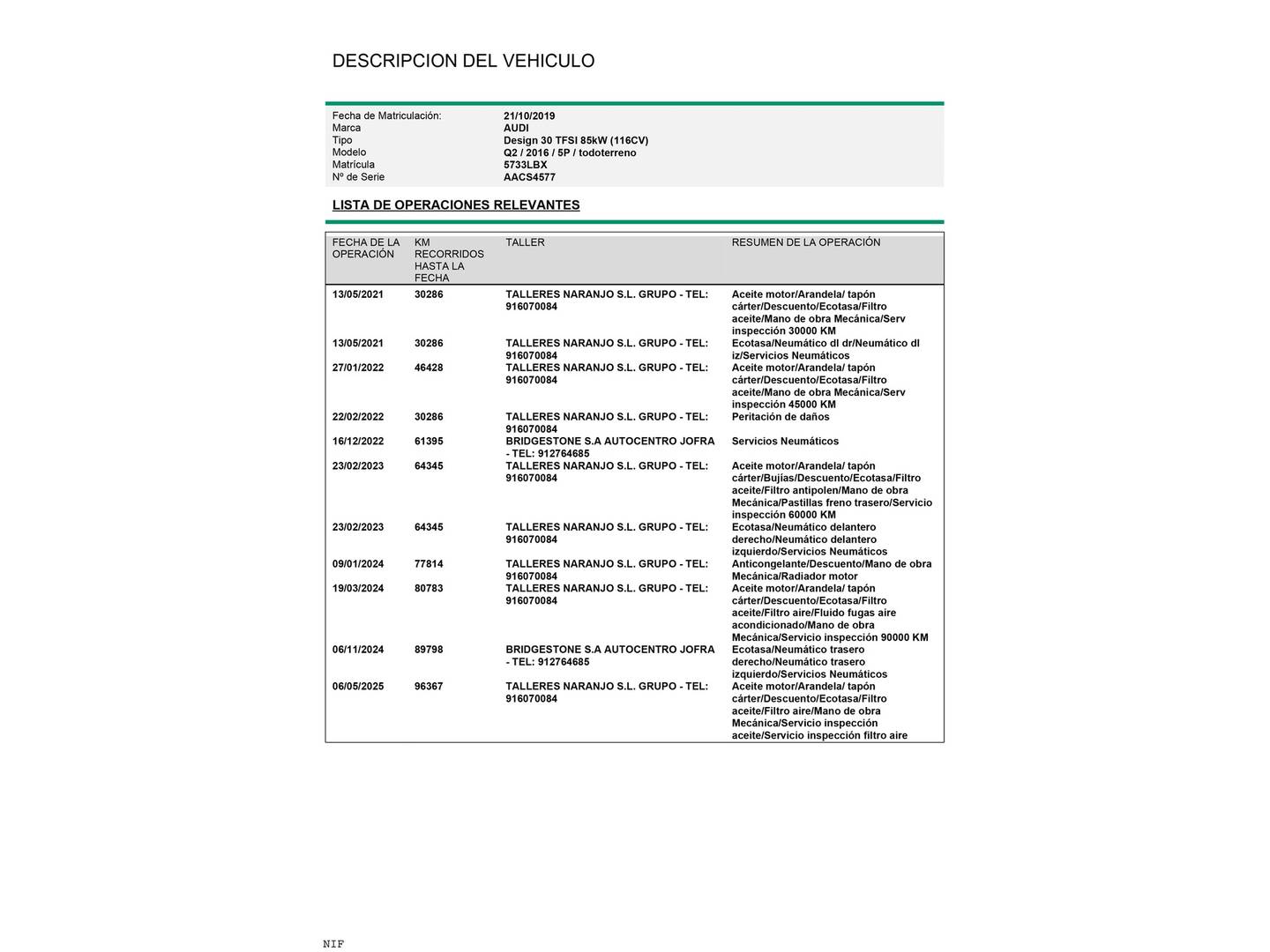 DESCRIPCION DEL VEHICULO

| | |
|---|---|
| Fecha de Matriculación: | 21/10/2019 |
| Marca | AUDI |
| Tipo | Design 30 TFSI 85kW (116CV) |
| Modelo | Q2 / 2016 / 5P / todoterreno |
| Matrícula | 5733LBX |
| Nº de Serie | AACS4577 |

LISTA DE OPERACIONES RELEVANTES

| FECHA DE LA OPERACIÓN | KM RECORRIDOS HASTA LA FECHA | TALLER | RESUMEN DE LA OPERACIÓN |
|---|---|---|---|
| 13/05/2021 | 30286 | TALLERES NARANJO S.L. GRUPO - TEL: 916070084 | Aceite motor/Arandela/ tapón cárter/Descuento/Ecotasa/Filtro aceite/Mano de obra Mecánica/Serv inspección 30000 KM |
| 13/05/2021 | 30286 | TALLERES NARANJO S.L. GRUPO - TEL: 916070084 | Ecotasa/Neumático dl dr/Neumático dl iz/Servicios Neumáticos |
| 27/01/2022 | 46428 | TALLERES NARANJO S.L. GRUPO - TEL: 916070084 | Aceite motor/Arandela/ tapón cárter/Descuento/Ecotasa/Filtro aceite/Mano de obra Mecánica/Serv inspección 45000 KM |
| 22/02/2022 | 30286 | TALLERES NARANJO S.L. GRUPO - TEL: 916070084 | Peritación de daños |
| 16/12/2022 | 61395 | BRIDGESTONE S.A AUTOCENTRO JOFRA - TEL: 912764685 | Servicios Neumáticos |
| 23/02/2023 | 64345 | TALLERES NARANJO S.L. GRUPO - TEL: 916070084 | Aceite motor/Arandela/ tapón cárter/Bujías/Descuento/Ecotasa/Filtro aceite/Filtro antipolen/Mano de obra Mecánica/Pastillas freno trasero/Servicio inspección 60000 KM |
| 23/02/2023 | 64345 | TALLERES NARANJO S.L. GRUPO - TEL: 916070084 | Ecotasa/Neumático delantero derecho/Neumático delantero izquierdo/Servicios Neumáticos |
| 09/01/2024 | 77814 | TALLERES NARANJO S.L. GRUPO - TEL: 916070084 | Anticongelante/Descuento/Mano de obra Mecánica/Radiador motor |
| 19/03/2024 | 80783 | TALLERES NARANJO S.L. GRUPO - TEL: 916070084 | Aceite motor/Arandela/ tapón cárter/Descuento/Ecotasa/Filtro aceite/Filtro aire/Fluido fugas aire acondicionado/Mano de obra Mecánica/Servicio inspección 90000 KM |
| 06/11/2024 | 89798 | BRIDGESTONE S.A AUTOCENTRO JOFRA - TEL: 912764685 | Ecotasa/Neumático trasero derecho/Neumático trasero izquierdo/Servicios Neumáticos |
| 06/05/2025 | 96367 | TALLERES NARANJO S.L. GRUPO - TEL: 916070084 | Aceite motor/Arandela/ tapón cárter/Descuento/Ecotasa/Filtro aceite/Filtro aire/Mano de obra Mecánica/Servicio inspección aceite/Servicio inspección filtro aire |

NIF